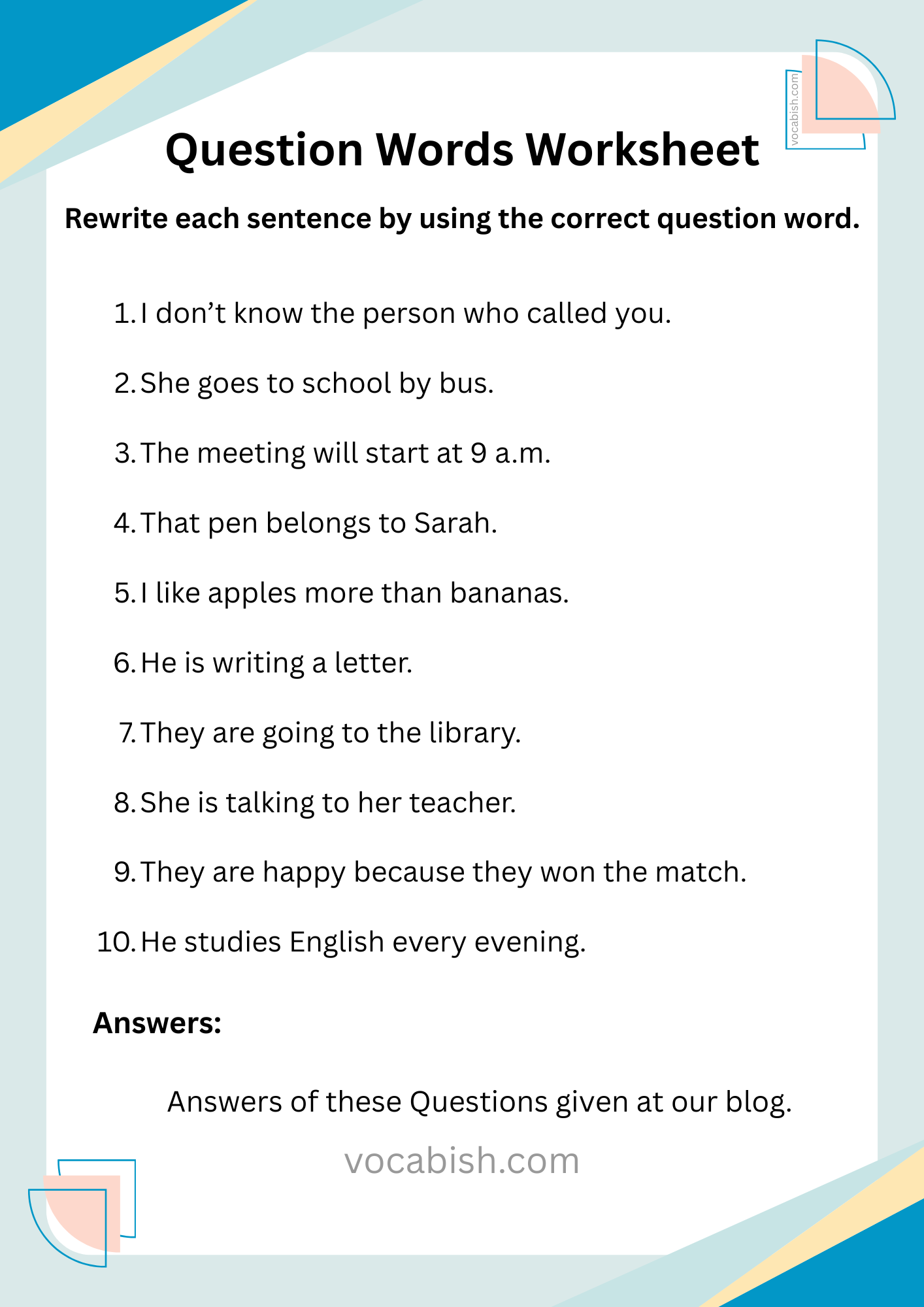 vocabish.com

Question Words Worksheet

Rewrite each sentence by using the correct question word.

1. I don’t know the person who called you.
2. She goes to school by bus.
3. The meeting will start at 9 a.m.
4. That pen belongs to Sarah.
5. I like apples more than bananas.
6. He is writing a letter.
7. They are going to the library.
8. She is talking to her teacher.
9. They are happy because they won the match.
10. He studies English every evening.

Answers:

Answers of these Questions given at our blog.

vocabish.com